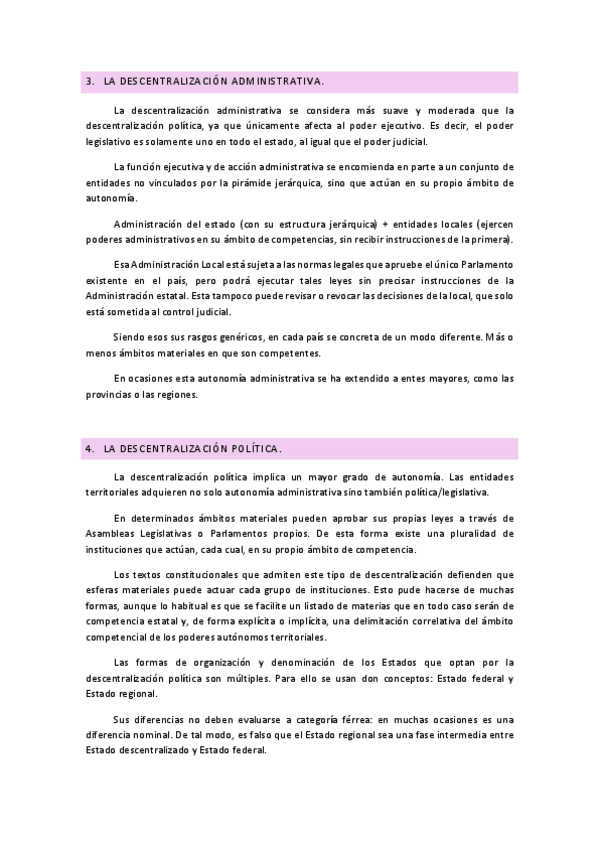 3. LA DESCENTRALIZACIÓN ADMINISTRATIVA.

La descentralización administrativa se considera más suave y moderada que la descentralización política, ya que únicamente afecta al poder ejecutivo. Es decir, el poder legislativo es solamente uno en todo el estado, al igual que el poder judicial.

La función ejecutiva y de acción administrativa se encomienda en parte a un conjunto de entidades no vinculados por la pirámide jerárquica, sino que actúan en su propio ámbito de autonomía.

Administración del estado (con su estructura jerárquica) + entidades locales (ejercen poderes administrativos en su ámbito de competencias, sin recibir instrucciones de la primera).

Esa Administración Local está sujeta a las normas legales que apruebe el único Parlamento existente en el país, pero podrá ejecutar tales leyes sin precisar instrucciones de la Administración estatal. Esta tampoco puede revisar o revocar las decisiones de la local, que solo está sometida al control judicial.

Siendo esos sus rasgos genéricos, en cada país se concreta de un modo diferente. Más o menos ámbitos materiales en que son competentes.

En ocasiones esta autonomía administrativa se ha extendido a entes mayores, como las provincias o las regiones.

4. LA DESCENTRALIZACIÓN POLÍTICA.

La descentralización política implica un mayor grado de autonomía. Las entidades territoriales adquieren no solo autonomía administrativa sino también política/legislativa.

En determinados ámbitos materiales pueden aprobar sus propias leyes a través de Asambleas Legislativas o Parlamentos propios. De esta forma existe una pluralidad de instituciones que actúan, cada cual, en su propio ámbito de competencia.

Los textos constitucionales que admiten este tipo de descentralización defienden que esferas materiales puede actuar cada grupo de instituciones. Esto pude hacerse de muchas formas, aunque lo habitual es que se facilite un listado de materias que en todo caso serán de competencia estatal y, de forma explícita o implícita, una delimitación correlativa del ámbito competencial de los poderes autónomos territoriales.

Las formas de organización y denominación de los Estados que optan por la descentralización política son múltiples. Para ello se usan don conceptos: Estado federal y Estado regional.

Sus diferencias no deben evaluarse a categoría férrea: en muchas ocasiones es una diferencia nominal. De tal modo, es falso que el Estado regional sea una fase intermedia entre Estado descentralizado y Estado federal.